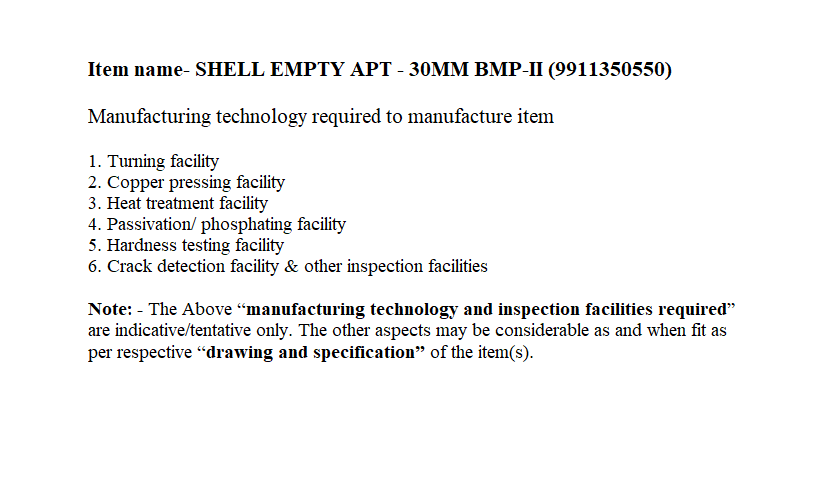 Item name- SHELL EMPTY APT - 30MM BMP-II (9911350550)

Manufacturing technology required to manufacture item

1. Turning facility
2. Copper pressing facility
3. Heat treatment facility
4. Passivation/ phosphating facility
5. Hardness testing facility
6. Crack detection facility & other inspection facilities

Note: - The Above "manufacturing technology and inspection facilities required" are indicative/tentative only. The other aspects may be considerable as and when fit as per respective "drawing and specification" of the item(s).